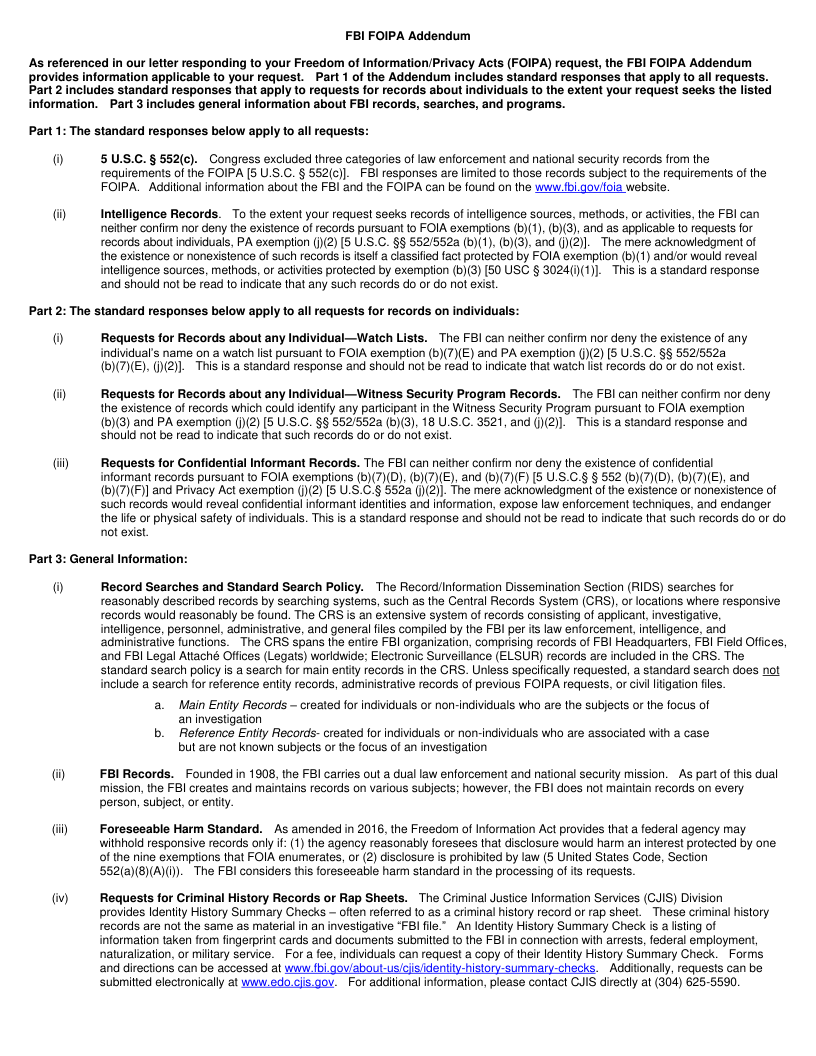 FBI FOIPA Addendum

As referenced in our letter responding to your Freedom of Information/Privacy Acts (FOIPA) request, the FBI FOIPA Addendum provides information applicable to your request. Part 1 of the Addendum includes standard responses that apply to all requests. Part 2 includes standard responses that apply to requests for records about individuals to the extent your request seeks the listed information. Part 3 includes general information about FBI records, searches, and programs.

Part 1: The standard responses below apply to all requests:

(i) 5 U.S.C. § 552(c). Congress excluded three categories of law enforcement and national security records from the requirements of the FOIPA [5 U.S.C. § 552(c)]. FBI responses are limited to those records subject to the requirements of the FOIPA. Additional information about the FBI and the FOIPA can be found on the www.fbi.gov/foia website.

(ii) Intelligence Records. To the extent your request seeks records of intelligence sources, methods, or activities, the FBI can neither confirm nor deny the existence of records pursuant to FOIA exemptions (b)(1), (b)(3), and as applicable to requests for records about individuals, PA exemption (j)(2) [5 U.S.C. §§ 552/552a (b)(1), (b)(3), and (j)(2)]. The mere acknowledgment of the existence or nonexistence of such records is itself a classified fact protected by FOIA exemption (b)(1) and/or would reveal intelligence sources, methods, or activities protected by exemption (b)(3) [50 USC § 3024(i)(1)]. This is a standard response and should not be read to indicate that any such records do or do not exist.

Part 2: The standard responses below apply to all requests for records on individuals:

(i) Requests for Records about any Individual—Watch Lists. The FBI can neither confirm nor deny the existence of any individual's name on a watch list pursuant to FOIA exemption (b)(7)(E) and PA exemption (j)(2) [5 U.S.C. §§ 552/552a (b)(7)(E), (j)(2)]. This is a standard response and should not be read to indicate that watch list records do or do not exist.

(ii) Requests for Records about any Individual—Witness Security Program Records. The FBI can neither confirm nor deny the existence of records which could identify any participant in the Witness Security Program pursuant to FOIA exemption (b)(3) and PA exemption (j)(2) [5 U.S.C. §§ 552/552a (b)(3), 18 U.S.C. 3521, and (j)(2)]. This is a standard response and should not be read to indicate that such records do or do not exist.

(iii) Requests for Confidential Informant Records. The FBI can neither confirm nor deny the existence of confidential informant records pursuant to FOIA exemptions (b)(7)(D), (b)(7)(E), and (b)(7)(F) [5 U.S.C.§ § 552 (b)(7)(D), (b)(7)(E), and (b)(7)(F)] and Privacy Act exemption (j)(2) [5 U.S.C.§ 552a (j)(2)]. The mere acknowledgment of the existence or nonexistence of such records would reveal confidential informant identities and information, expose law enforcement techniques, and endanger the life or physical safety of individuals. This is a standard response and should not be read to indicate that such records do or do not exist.

Part 3: General Information:

(i) Record Searches and Standard Search Policy. The Record/Information Dissemination Section (RIDS) searches for reasonably described records by searching systems, such as the Central Records System (CRS), or locations where responsive records would reasonably be found. The CRS is an extensive system of records consisting of applicant, investigative, intelligence, personnel, administrative, and general files compiled by the FBI per its law enforcement, intelligence, and administrative functions. The CRS spans the entire FBI organization, comprising records of FBI Headquarters, FBI Field Offices, and FBI Legal Attaché Offices (Legats) worldwide; Electronic Surveillance (ELSUR) records are included in the CRS. The standard search policy is a search for main entity records in the CRS. Unless specifically requested, a standard search does not include a search for reference entity records, administrative records of previous FOIPA requests, or civil litigation files.

a. Main Entity Records – created for individuals or non-individuals who are the subjects or the focus of an investigation
b. Reference Entity Records- created for individuals or non-individuals who are associated with a case but are not known subjects or the focus of an investigation

(ii) FBI Records. Founded in 1908, the FBI carries out a dual law enforcement and national security mission. As part of this dual mission, the FBI creates and maintains records on various subjects; however, the FBI does not maintain records on every person, subject, or entity.

(iii) Foreseeable Harm Standard. As amended in 2016, the Freedom of Information Act provides that a federal agency may withhold responsive records only if: (1) the agency reasonably foresees that disclosure would harm an interest protected by one of the nine exemptions that FOIA enumerates, or (2) disclosure is prohibited by law (5 United States Code, Section 552(a)(8)(A)(i)). The FBI considers this foreseeable harm standard in the processing of its requests.

(iv) Requests for Criminal History Records or Rap Sheets. The Criminal Justice Information Services (CJIS) Division provides Identity History Summary Checks – often referred to as a criminal history record or rap sheet. These criminal history records are not the same as material in an investigative "FBI file." An Identity History Summary Check is a listing of information taken from fingerprint cards and documents submitted to the FBI in connection with arrests, federal employment, naturalization, or military service. For a fee, individuals can request a copy of their Identity History Summary Check. Forms and directions can be accessed at www.fbi.gov/about-us/cjis/identity-history-summary-checks. Additionally, requests can be submitted electronically at www.edo.cjis.gov. For additional information, please contact CJIS directly at (304) 625-5590.